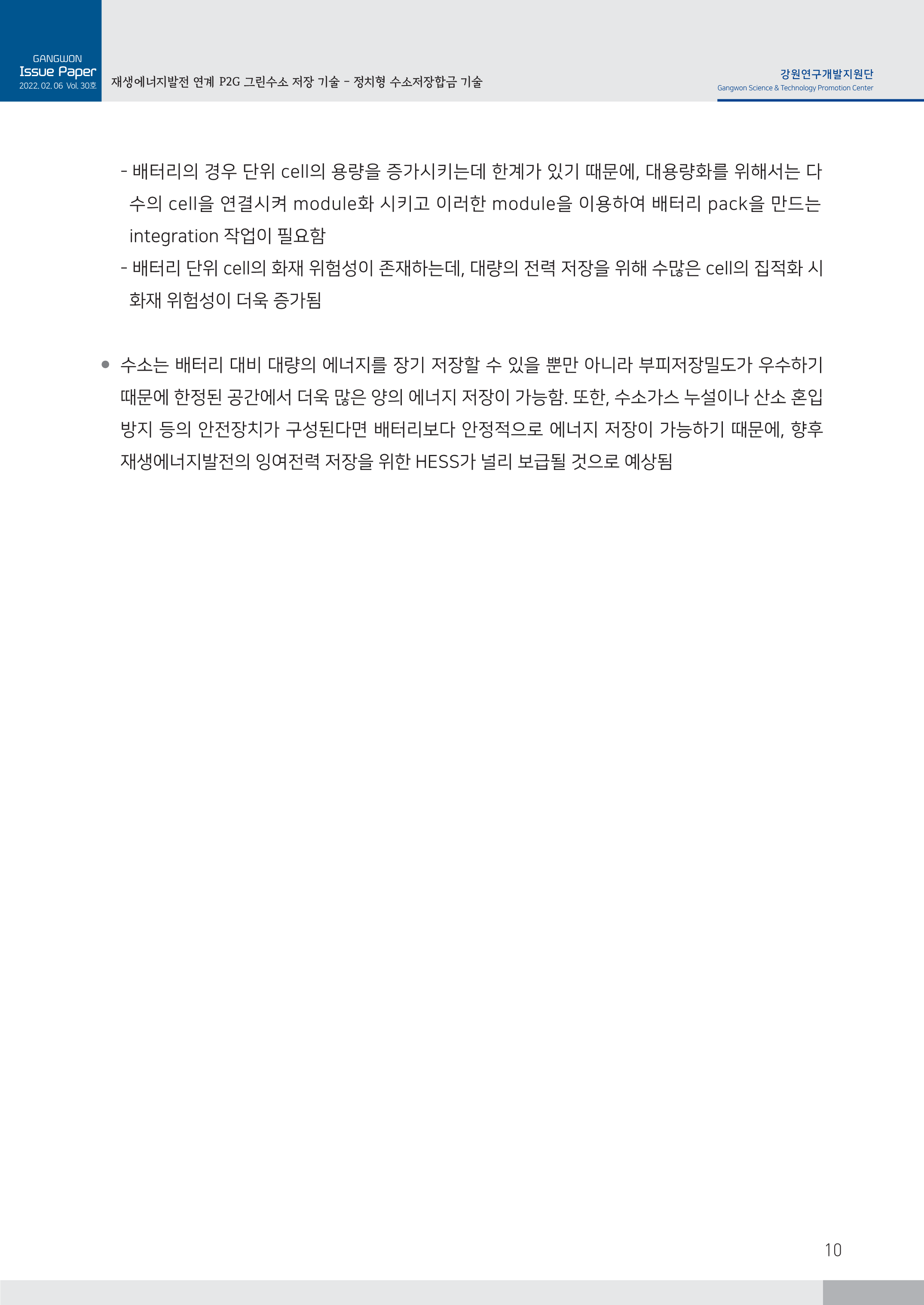 GANGWON
Issue Paper
2022. 02. 06 Vol. 30호

재생에너지발전 연계 P2G 그린수소 저장 기술 - 정치형 수소저장합금 기술

강원연구개발지원단
Gangwon Science & Technology Promotion Center

- 배터리의 경우 단위 cell의 용량을 증가시키는데 한계가 있기 때문에, 대용량화를 위해서는 다수의 cell을 연결시켜 module화 시키고 이러한 module을 이용하여 배터리 pack을 만드는 integration 작업이 필요함
- 배터리 단위 cell의 화재 위험성이 존재하는데, 대량의 전력 저장을 위해 수많은 cell의 집적화 시 화재 위험성이 더욱 증가됨

● 수소는 배터리 대비 대량의 에너지를 장기 저장할 수 있을 뿐만 아니라 부피저장밀도가 우수하기 때문에 한정된 공간에서 더욱 많은 양의 에너지 저장이 가능함. 또한, 수소가스 누설이나 산소 혼입 방지 등의 안전장치가 구성된다면 배터리보다 안정적으로 에너지 저장이 가능하기 때문에, 향후 재생에너지발전의 잉여전력 저장을 위한 HESS가 널리 보급될 것으로 예상됨

10